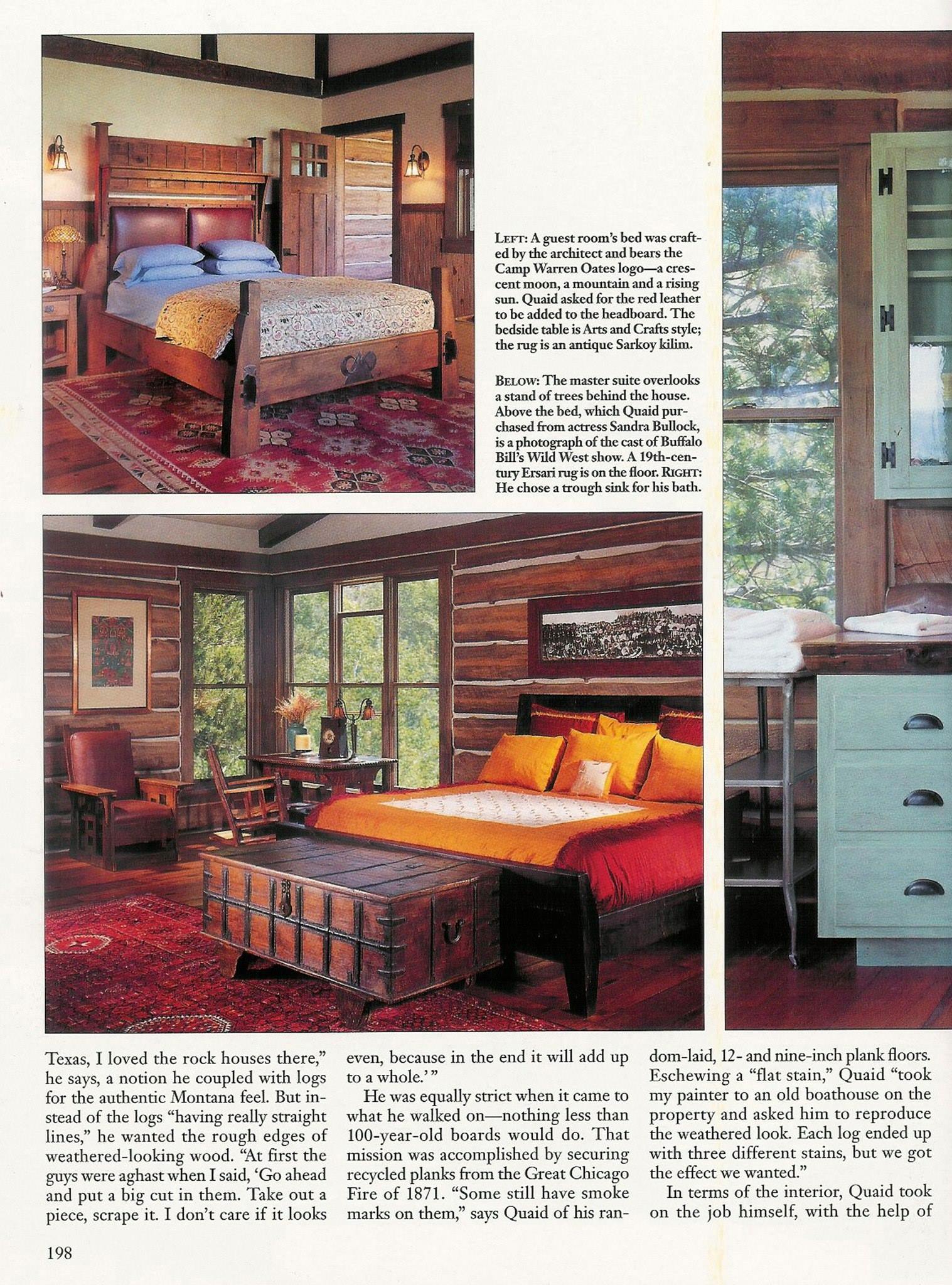 LEFT: A guest room's bed was crafted by the architect and bears the Camp Warren Oates logo—a crescent moon, a mountain and a rising sun. Quaid asked for the red leather to be added to the headboard. The bedside table is Arts and Crafts style; the rug is an antique Sarkoy kilim.

BELOW: The master suite overlooks a stand of trees behind the house. Above the bed, which Quaid purchased from actress Sandra Bullock, is a photograph of the cast of Buffalo Bill's Wild West show. A 19th-century Ersari rug is on the floor. RIGHT: He chose a trough sink for his bath.

Texas, I loved the rock houses there," he says, a notion he coupled with logs for the authentic Montana feel. But instead of the logs "having really straight lines," he wanted the rough edges of weathered-looking wood. "At first the guys were aghast when I said, 'Go ahead and put a big cut in them. Take out a piece, scrape it. I don't care if it looks even, because in the end it will add up to a whole.'"

He was equally strict when it came to what he walked on—nothing less than 100-year-old boards would do. That mission was accomplished by securing recycled planks from the Great Chicago Fire of 1871. "Some still have smoke marks on them," says Quaid of his random-laid, 12- and nine-inch plank floors. Eschewing a "flat stain," Quaid "took my painter to an old boathouse on the property and asked him to reproduce the weathered look. Each log ended up with three different stains, but we got the effect we wanted."

In terms of the interior, Quaid took on the job himself, with the help of

198